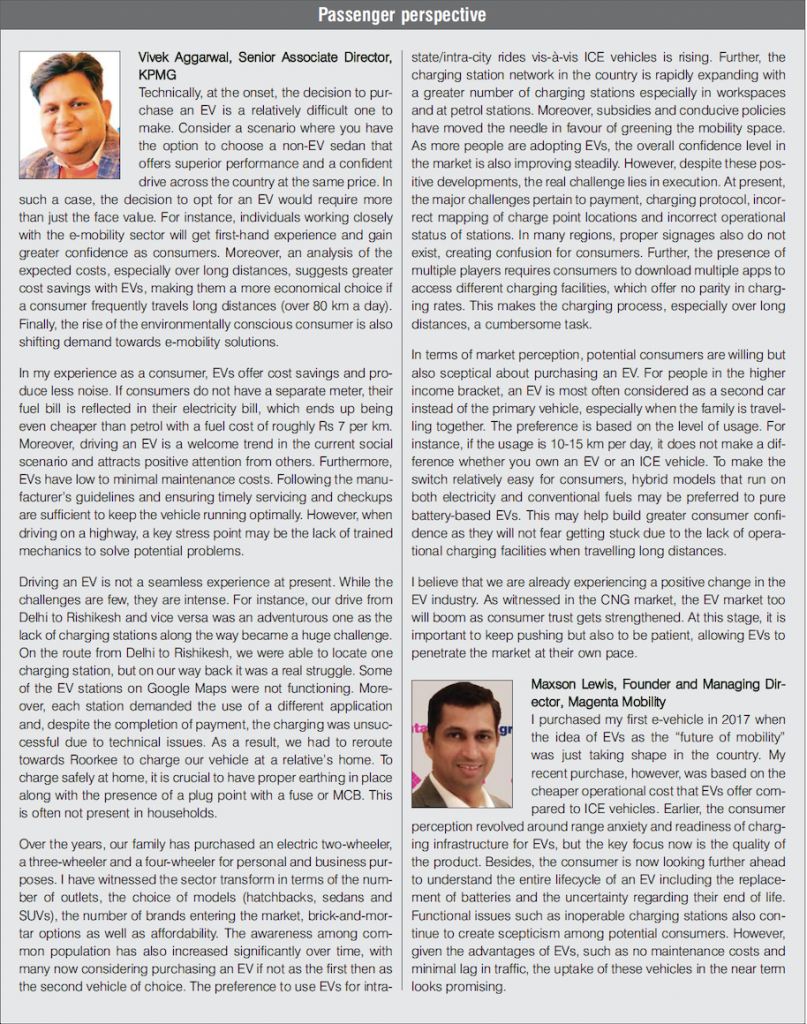 Passenger perspective

Vivek Aggarwal, Senior Associate Director, KPMG

Technically, at the onset, the decision to purchase an EV is a relatively difficult one to make. Consider a scenario where you have the option to choose a non-EV sedan that offers superior performance and a confident drive across the country at the same price. In such a case, the decision to opt for an EV would require more than just the face value. For instance, individuals working closely with the e-mobility sector will get first-hand experience and gain greater confidence as consumers. Moreover, an analysis of the expected costs, especially over long distances, suggests greater cost savings with EVs, making them a more economical choice if a consumer frequently travels long distances (over 80 km a day). Finally, the rise of the environmentally conscious consumer is also shifting demand towards e-mobility solutions.

In my experience as a consumer, EVs offer cost savings and produce less noise. If consumers do not have a separate meter, their fuel bill is reflected in their electricity bill, which ends up being even cheaper than petrol with a fuel cost of roughly Rs 7 per km. Moreover, driving an EV is a welcome trend in the current social scenario and attracts positive attention from others. Furthermore, EVs have low to minimal maintenance costs. Following the manufacturer's guidelines and ensuring timely servicing and checkups are sufficient to keep the vehicle running optimally. However, when driving on a highway, a key stress point may be the lack of trained mechanics to solve potential problems.

Driving an EV is not a seamless experience at present. While the challenges are few, they are intense. For instance, our drive from Delhi to Rishikesh and vice versa was an adventurous one as the lack of charging stations along the way became a huge challenge. On the route from Delhi to Rishikesh, we were able to locate one charging station, but on our way back it was a real struggle. Some of the EV stations on Google Maps were not functioning. Moreover, each station demanded the use of a different application and, despite the completion of payment, the charging was unsuccessful due to technical issues. As a result, we had to reroute towards Roorkee to charge our vehicle at a relative's home. To charge safely at home, it is crucial to have proper earthing in place along with the presence of a plug point with a fuse or MCB. This is often not present in households.

Over the years, our family has purchased an electric two-wheeler, a three-wheeler and a four-wheeler for personal and business purposes. I have witnessed the sector transform in terms of the number of outlets, the choice of models (hatchbacks, sedans and SUVs), the number of brands entering the market, brick-and-mortar options as well as affordability. The awareness among common population has also increased significantly over time, with many now considering purchasing an EV if not as the first then as the second vehicle of choice. The preference to use EVs for intra-state/intra-city rides vis-à-vis ICE vehicles is rising. Further, the charging station network in the country is rapidly expanding with a greater number of charging stations especially in workspaces and at petrol stations. Moreover, subsidies and conducive policies have moved the needle in favour of greening the mobility space. As more people are adopting EVs, the overall confidence level in the market is also improving steadily. However, despite these positive developments, the real challenge lies in execution. At present, the major challenges pertain to payment, charging protocol, incorrect mapping of charge point locations and incorrect operational status of stations. In many regions, proper signages also do not exist, creating confusion for consumers. Further, the presence of multiple players requires consumers to download multiple apps to access different charging facilities, which offer no parity in charging rates. This makes the charging process, especially over long distances, a cumbersome task.

In terms of market perception, potential consumers are willing but also sceptical about purchasing an EV. For people in the higher income bracket, an EV is most often considered as a second car instead of the primary vehicle, especially when the family is travelling together. The preference is based on the level of usage. For instance, if the usage is 10-15 km per day, it does not make a difference whether you own an EV or an ICE vehicle. To make the switch relatively easy for consumers, hybrid models that run on both electricity and conventional fuels may be preferred to pure battery-based EVs. This may help build greater consumer confidence as they will not fear getting stuck due to the lack of operational charging facilities when travelling long distances.

I believe that we are already experiencing a positive change in the EV industry. As witnessed in the CNG market, the EV market too will boom as consumer trust gets strengthened. At this stage, it is important to keep pushing but also to be patient, allowing EVs to penetrate the market at their own pace.

Maxson Lewis, Founder and Managing Director, Magenta Mobility

I purchased my first e-vehicle in 2017 when the idea of EVs as the "future of mobility" was just taking shape in the country. My recent purchase, however, was based on the cheaper operational cost that EVs offer compared to ICE vehicles. Earlier, the consumer perception revolved around range anxiety and readiness of charging infrastructure for EVs, but the key focus now is the quality of the product. Besides, the consumer is now looking further ahead to understand the entire lifecycle of an EV including the replacement of batteries and the uncertainty regarding their end of life. Functional issues such as inoperable charging stations also continue to create scepticism among potential consumers. However, given the advantages of EVs, such as no maintenance costs and minimal lag in traffic, the uptake of these vehicles in the near term looks promising.